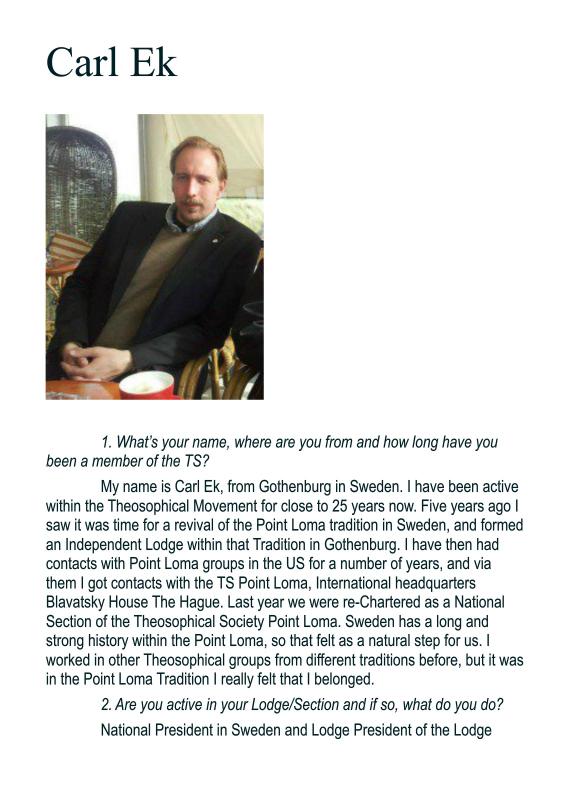 Carl Ek

1. What's your name, where are you from and how long have you been a member of the TS?

My name is Carl Ek, from Gothenburg in Sweden. I have been active within the Theosophical Movement for close to 25 years now. Five years ago I saw it was time for a revival of the Point Loma tradition in Sweden, and formed an Independent Lodge within that Tradition in Gothenburg. I have then had contacts with Point Loma groups in the US for a number of years, and via them I got contacts with the TS Point Loma, International headquarters Blavatsky House The Hague. Last year we were re-Chartered as a National Section of the Theosophical Society Point Loma. Sweden has a long and strong history within the Point Loma, so that felt as a natural step for us. I worked in other Theosophical groups from different traditions before, but it was in the Point Loma Tradition I really felt that I belonged.

2. Are you active in your Lodge/Section and if so, what do you do?

National President in Sweden and Lodge President of the Lodge